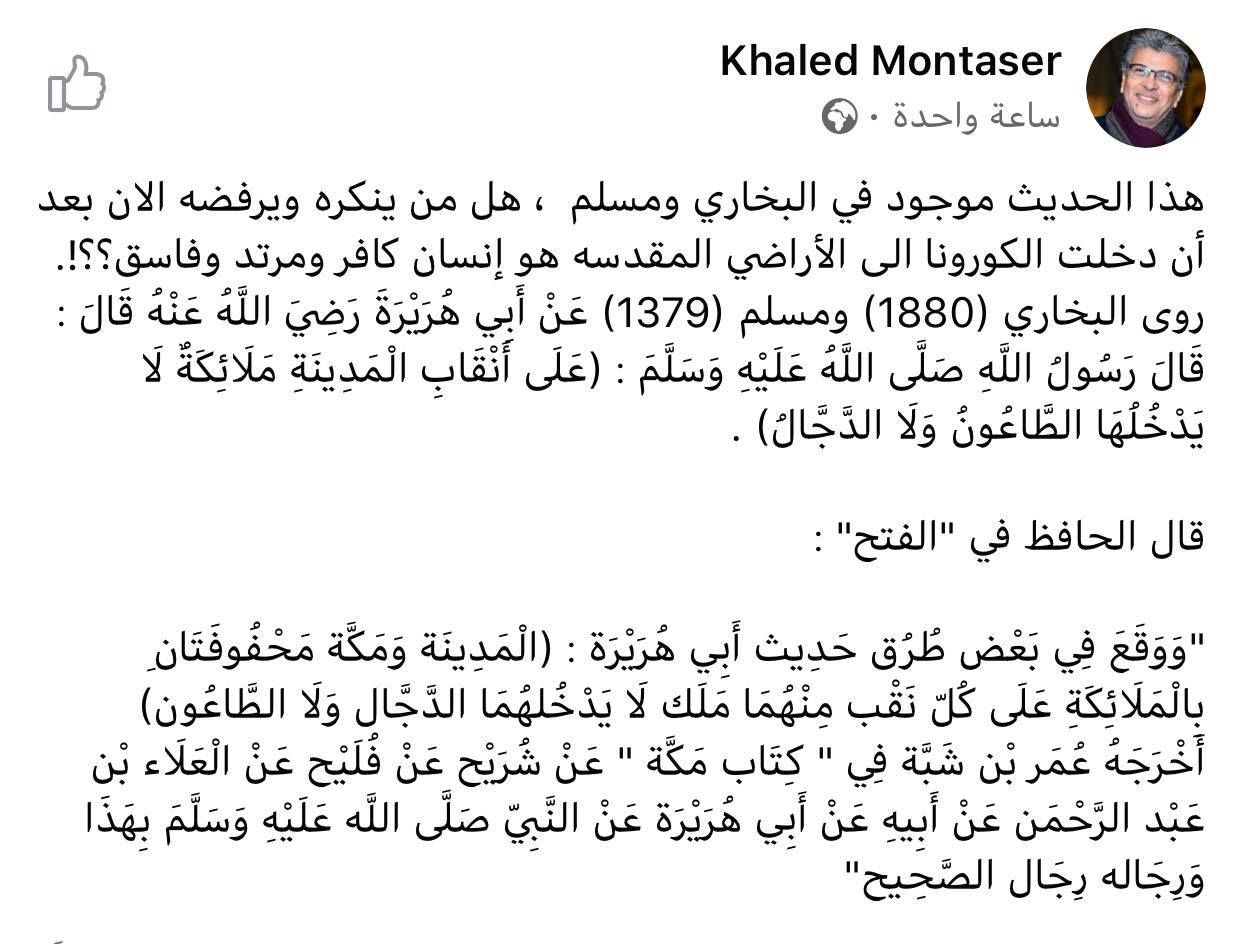 Khaled Montaser
ساعة واحدة ·

هذا الحديث موجود في البخاري ومسلم ، هل من ينكره ويرفضه الان بعد أن دخلت الكورونا الى الأراضي المقدسه هو إنسان كافر ومرتد وفاسق؟؟!.
روى البخاري (1880) ومسلم (1379) عَنْ أَبِي هُرَيْرَةَ رَضِيَ اللَّهُ عَنْهُ قَالَ : قَالَ رَسُولُ اللَّهِ صَلَّى اللَّهُ عَلَيْهِ وَسَلَّمَ : (عَلَى أَنْقَابِ الْمَدِينَةِ مَلَائِكَةٌ لَا يَدْخُلُهَا الطَّاعُونُ وَلَا الدَّجَّالُ) .

قال الحافظ في "الفتح" :

"وَوَقَعَ فِي بَعْض طُرُق حَدِيث أَبِي هُرَيْرَة : (الْمَدِينَة وَمَكَّة مَحْفُوفَتَانِ بِالْمَلَائِكَةِ عَلَى كُلّ نَقْب مِنْهُمَا مَلَك لَا يَدْخُلهُمَا الدَّجَّال وَلَا الطَّاعُون) أَخْرَجَهُ عُمَر بْن شَبَّة فِي " كِتَاب مَكَّة " عَنْ شُرَيْح عَنْ فُلَيْح عَنْ الْعَلَاء بْن عَبْد الرَّحْمَن عَنْ أَبِيهِ عَنْ أَبِي هُرَيْرَة عَنْ النَّبِيّ صَلَّى اللَّه عَلَيْهِ وَسَلَّمَ بِهَذَا وَرِجَاله رِجَال الصَّحِيح"